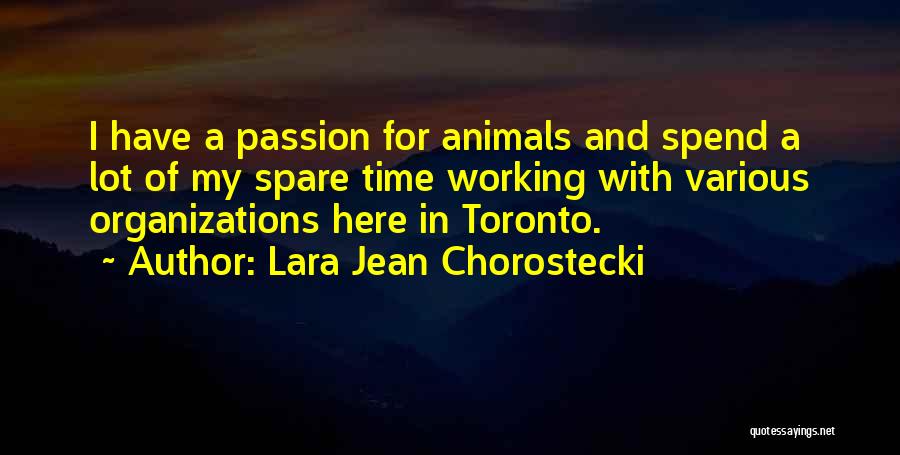 I have a passion for animals and spend a lot of my spare time working with various organizations here in Toronto.

~ Author: Lara Jean Chorostecki

quotessayings.net